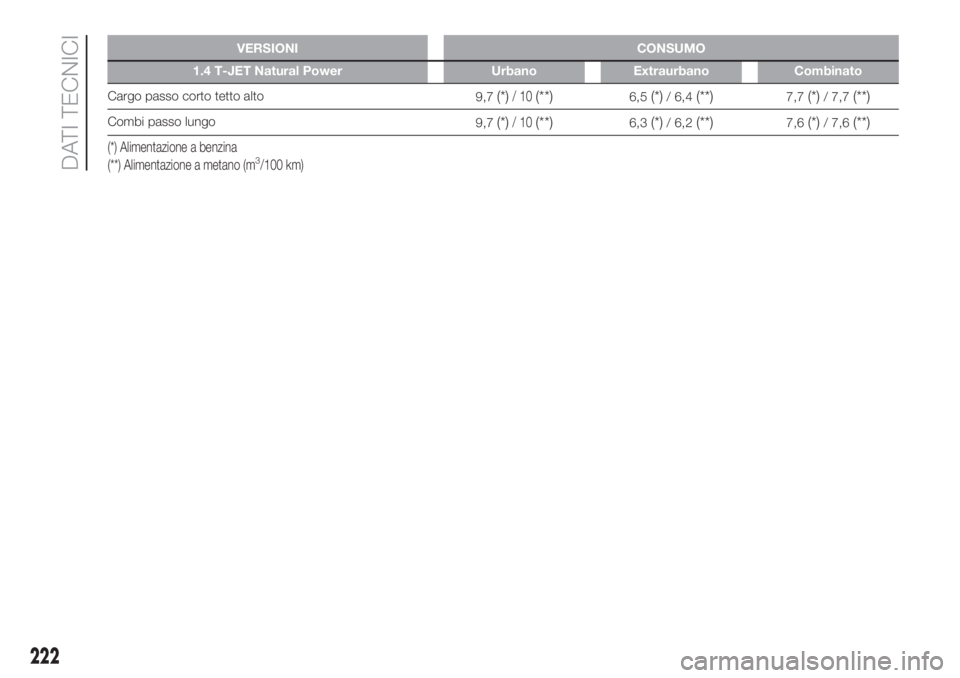 DATI TECNICI

| VERSIONI | CONSUMO | | |
|---|---|---|---|
| 1.4 T-JET Natural Power | Urbano | Extraurbano | Combinato |
| Cargo passo corto tetto alto | 9,7 (*) / 10 (**) | 6,5 (*) / 6,4 (**) | 7,7 (*) / 7,7 (**) |
| Combi passo lungo | 9,7 (*) / 10 (**) | 6,3 (*) / 6,2 (**) | 7,6 (*) / 7,6 (**) |

(*) Alimentazione a benzina
(**) Alimentazione a metano ($m^3$/100 km)

222

carmanualsonline.info